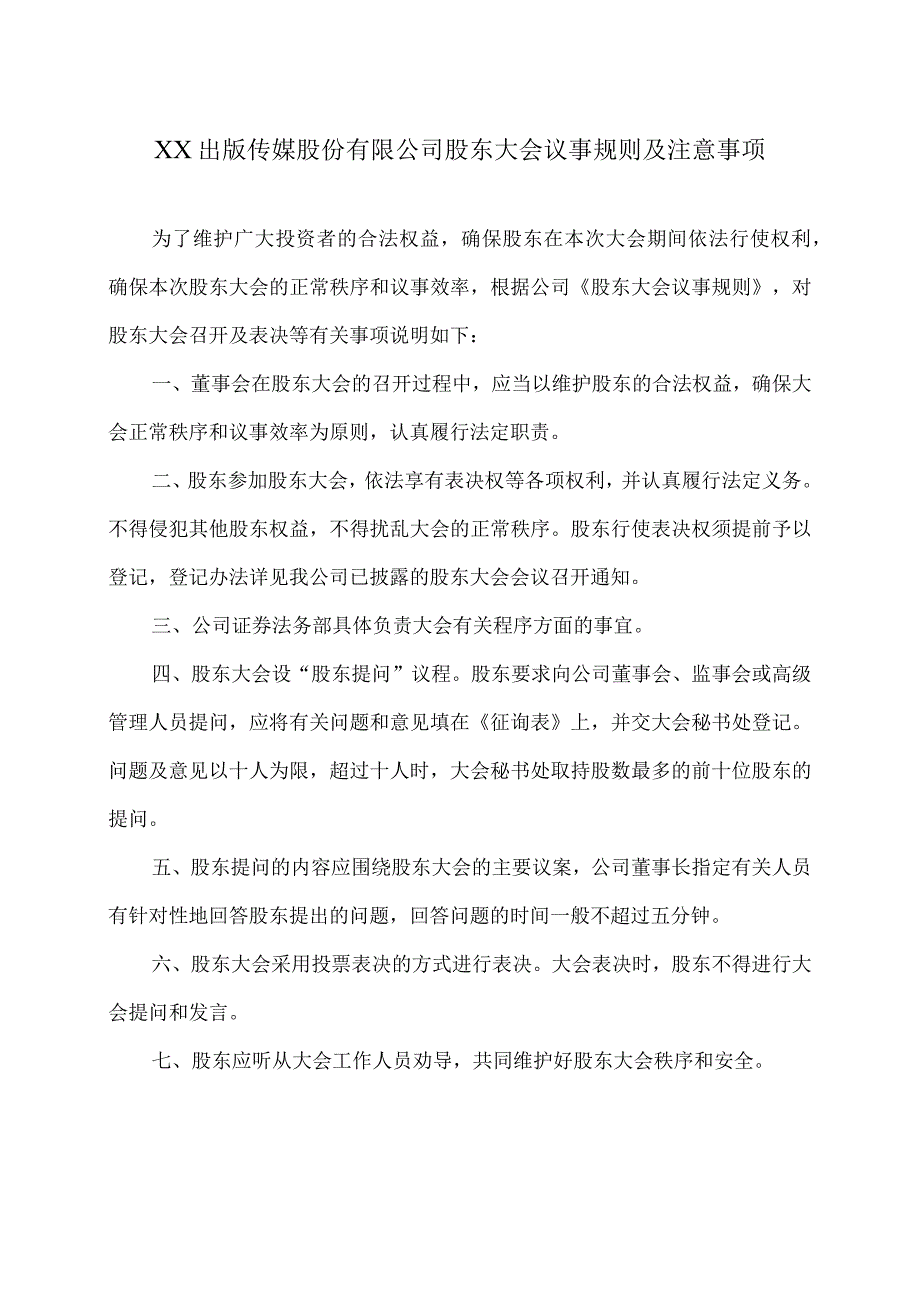 XX出版传媒股份有限公司股东大会议事规则及注意事项

为了维护广大投资者的合法权益，确保股东在本次大会期间依法行使权利，确保本次股东大会的正常秩序和议事效率，根据公司《股东大会议事规则》，对股东大会召开及表决等有关事项说明如下：

一、董事会在股东大会的召开过程中，应当以维护股东的合法权益，确保大会正常秩序和议事效率为原则，认真履行法定职责。

二、股东参加股东大会，依法享有表决权等各项权利，并认真履行法定义务。不得侵犯其他股东权益，不得扰乱大会的正常秩序。股东行使表决权须提前予以登记，登记办法详见我公司已披露的股东大会会议召开通知。

三、公司证券法务部具体负责大会有关程序方面的事宜。

四、股东大会设“股东提问”议程。股东要求向公司董事会、监事会或高级管理人员提问，应将有关问题和意见填在《征询表》上，并交大会秘书处登记。问题及意见以十人为限，超过十人时，大会秘书处取持股数最多的前十位股东的提问。

五、股东提问的内容应围绕股东大会的主要议案，公司董事长指定有关人员有针对性地回答股东提出的问题，回答问题的时间一般不超过五分钟。

六、股东大会采用投票表决的方式进行表决。大会表决时，股东不得进行大会提问和发言。

七、股东应听从大会工作人员劝导，共同维护好股东大会秩序和安全。